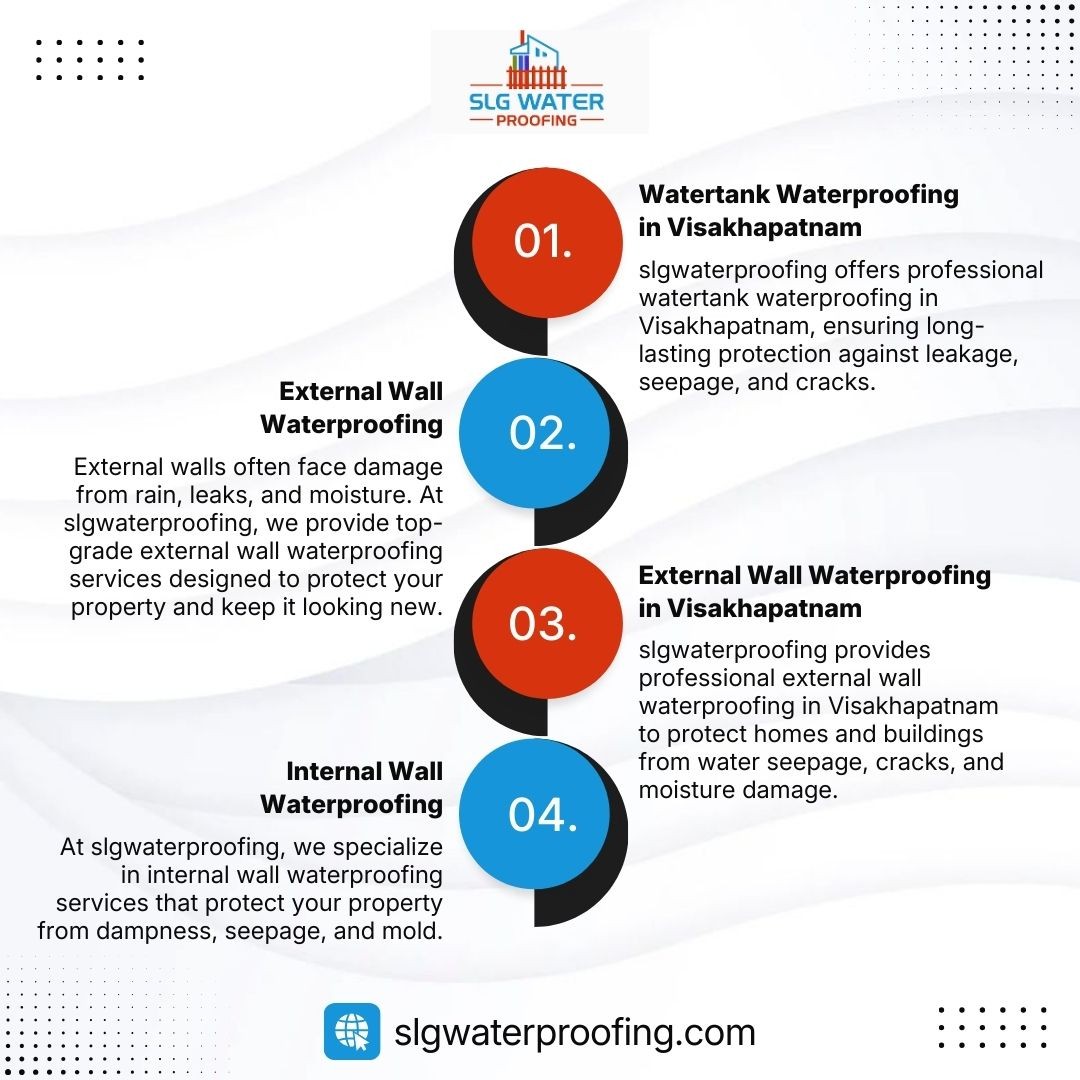 SLG WATER
PROOFING

01.

Watertank Waterproofing in Visakhapatnam

slgwaterproofing offers professional watertank waterproofing in Visakhapatnam, ensuring long-lasting protection against leakage, seepage, and cracks.

02.

External Wall Waterproofing

External walls often face damage from rain, leaks, and moisture. At slgwaterproofing, we provide top-grade external wall waterproofing services designed to protect your property and keep it looking new.

03.

External Wall Waterproofing in Visakhapatnam

slgwaterproofing provides professional external wall waterproofing in Visakhapatnam to protect homes and buildings from water seepage, cracks, and moisture damage.

04.

Internal Wall Waterproofing

At slgwaterproofing, we specialize in internal wall waterproofing services that protect your property from dampness, seepage, and mold.

slgwaterproofing.com